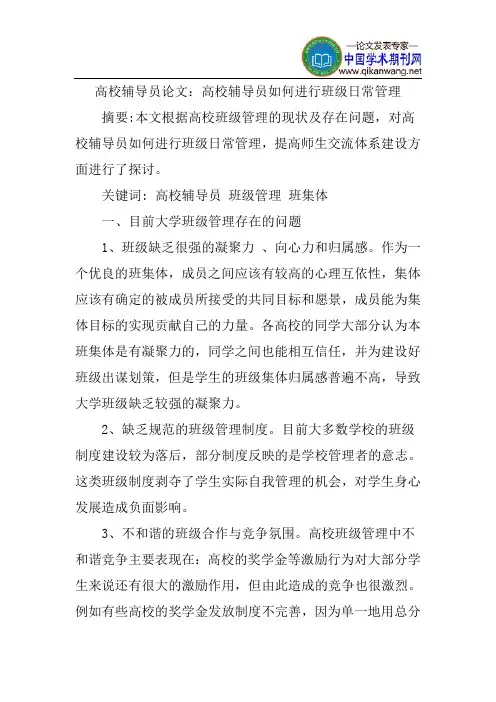 —论文发表专家—
中国学术期刊网
www.qikanwang.net

高校辅导员论文：高校辅导员如何进行班级日常管理

摘要:本文根据高校班级管理的现状及存在问题，对高校辅导员如何进行班级日常管理，提高师生交流体系建设方面进行了探讨。

关键词：高校辅导员 班级管理 班集体

一、目前大学班级管理存在的问题

1、班级缺乏很强的凝聚力 、向心力和归属感。作为一个优良的班集体，成员之间应该有较高的心理互依性，集体应该有确定的被成员所接受的共同目标和愿景，成员能为集体目标的实现贡献自己的力量。各高校的同学大部分认为本班集体是有凝聚力的，同学之间也能相互信任，并为建设好班级出谋划策，但是学生的班级集体归属感普遍不高，导致大学班级缺乏较强的凝聚力。

2、缺乏规范的班级管理制度。目前大多数学校的班级制度建设较为落后，部分制度反映的是学校管理者的意志。这类班级制度剥夺了学生实际自我管理的机会，对学生身心发展造成负面影响。

3、不和谐的班级合作与竞争氛围。高校班级管理中不和谐竞争主要表现在：高校的奖学金等激励行为对大部分学生来说还有很大的激励作用，但由此造成的竞争也很激烈。例如有些高校的奖学金发放制度不完善，因为单一地用总分